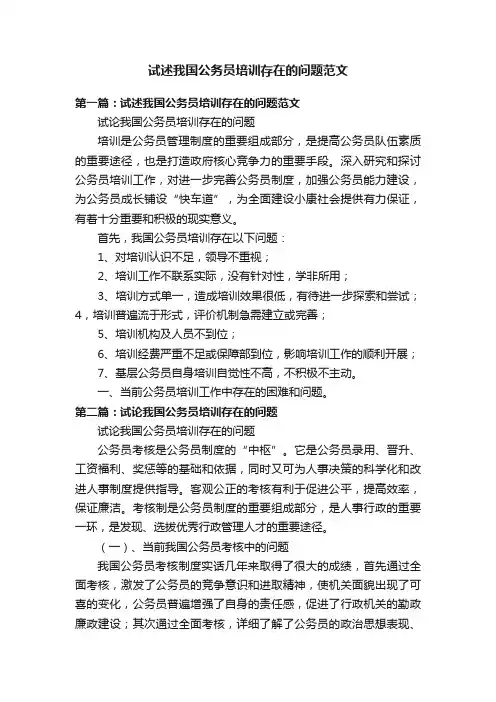 试述我国公务员培训存在的问题范文

第一篇：试述我国公务员培训存在的问题范文

试论我国公务员培训存在的问题

培训是公务员管理制度的重要组成部分，是提高公务员队伍素质的重要途径，也是打造政府核心竞争力的重要手段。深入研究和探讨公务员培训工作，对进一步完善公务员制度，加强公务员能力建设，为公务员成长铺设“快车道”，为全面建设小康社会提供有力保证，有着十分重要和积极的现实意义。

首先，我国公务员培训存在以下问题：

1、对培训认识不足，领导不重视；

2、培训工作不联系实际，没有针对性，学非所用；

3、培训方式单一，造成培训效果很低，有待进一步探索和尝试；4，培训普遍流于形式，评价机制急需建立或完善；

5、培训机构及人员不到位；

6、培训经费严重不足或保障部到位，影响培训工作的顺利开展；

7、基层公务员自身培训自觉性不高，不积极不主动。

一、当前公务员培训工作中存在的困难和问题。

第二篇：试论我国公务员培训存在的问题

试论我国公务员培训存在的问题

公务员考核是公务员制度的“中枢”。它是公务员录用、晋升、工资福利、奖惩等的基础和依据，同时又可为人事决策的科学化和改进人事制度提供指导。客观公正的考核有利于促进公平，提高效率，保证廉洁。考核制是公务员制度的重要组成部分，是人事行政的重要一环，是发现、选拔优秀行政管理人才的重要途径。

（一）、当前我国公务员考核中的问题

我国公务员考核制度实话几年来取得了很大的成绩，首先通过全面考核，激发了公务员的竞争意识和进取精神，使机关面貌出现了可喜的变化，公务员普遍增强了自身的责任感，促进了行政机关的勤政廉政建设；其次通过全面考核，详细了解了公务员的政治思想表现、